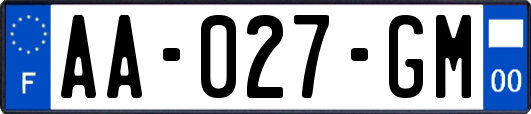 F
AA-027-GM
00